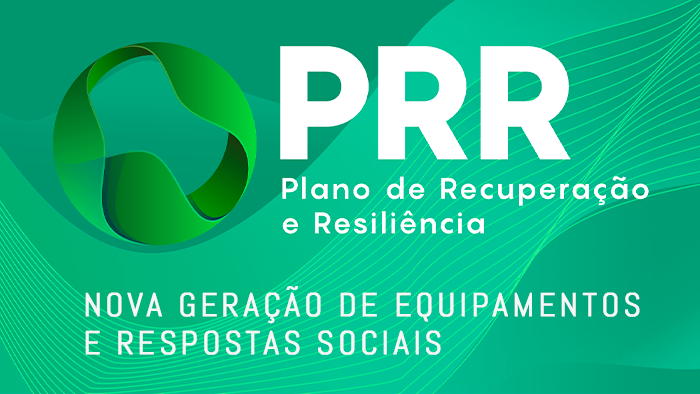 PRR
Plano de Recuperação e Resiliência

NOVA GERAÇÃO DE EQUIPAMENTOS E RESPOSTAS SOCIAIS